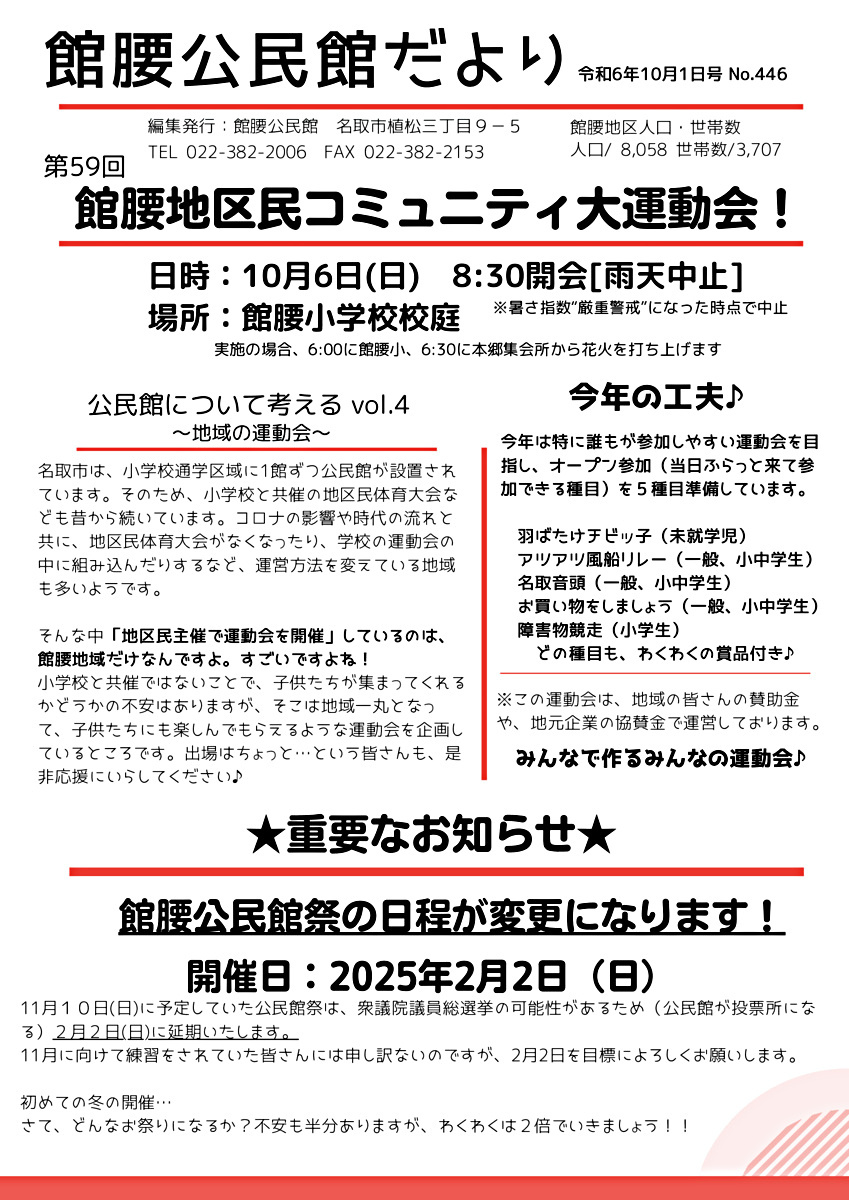 館腰公民館だより 令和6年10月1日号 No.446

編集発行：館腰公民館　名取市植松三丁目９－５
TEL 022-382-2006　FAX 022-382-2153

館腰地区人口・世帯数
人口/ 8,058 世帯数/3,707

第59回
館腰地区民コミュニティ大運動会！

日時：10月6日(日)　8:30開会[雨天中止]
場所：館腰小学校校庭
※暑さ指数"厳重警戒"になった時点で中止

実施の場合、6:00に館腰小、6:30に本郷集会所から花火を打ち上げます

公民館について考える vol.4
～地域の運動会～

名取市は、小学校通学区域に1館ずつ公民館が設置されています。そのため、小学校と共催の地区民体育大会なども昔から続いています。コロナの影響や時代の流れと共に、地区民体育大会がなくなったり、学校の運動会の中に組み込んだりするなど、運営方法を変えている地域も多いようです。

そんな中「地区民主催で運動会を開催」しているのは、館腰地域だけなんですよ。すごいですよね！
小学校と共催ではないことで、子供たちが集まってくれるかどうかの不安はありますが、そこは地域一丸となって、子供たちにも楽しんでもらえるような運動会を企画しているところです。出場はちょっと…という皆さんも、是非応援にいらしてください♪

今年の工夫♪

今年は特に誰もが参加しやすい運動会を目指し、オープン参加（当日ふらっと来て参加できる種目）を５種目準備しています。

羽ばたけチビッ子（未就学児）
アツアツ風船リレー（一般、小中学生）
名取音頭（一般、小中学生）
お買い物をしましょう（一般、小中学生）
障害物競走（小学生）
どの種目も、わくわくの賞品付き♪

※この運動会は、地域の皆さんの賛助金や、地元企業の協賛金で運営しております。

みんなで作るみんなの運動会♪

★重要なお知らせ★

館腰公民館祭の日程が変更になります！

開催日：2025年2月2日（日）

11月１０日(日)に予定していた公民館祭は、衆議院議員総選挙の可能性があるため（公民館が投票所になる）２月２日(日)に延期いたします。
11月に向けて練習をされていた皆さんには申し訳ないのですが、2月2日を目標によろしくお願いします。

初めての冬の開催…
さて、どんなお祭りになるか？不安も半分ありますが、わくわくは２倍でいきましょう！！